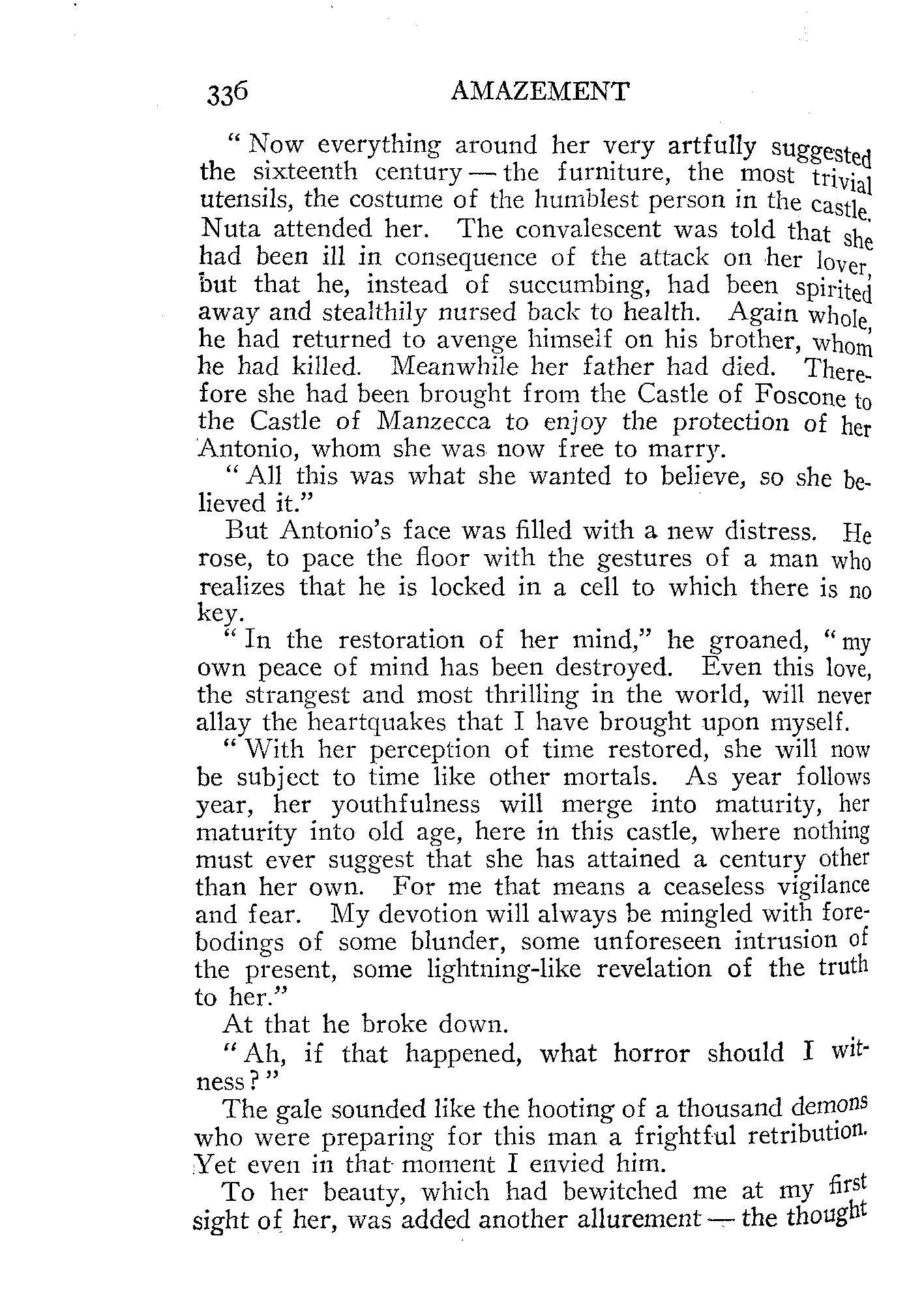 336 AMAZEMENT

"Now everything around her very artfully suggested the sixteenth century — the furniture, the most trivial utensils, the costume of the humblest person in the castle. Nuta attended her. The convalescent was told that she had been ill in consequence of the attack on her lover, but that he, instead of succumbing, had been spirited away and stealthily nursed back to health. Again whole, he had returned to avenge himself on his brother, whom he had killed. Meanwhile her father had died. Therefore she had been brought from the Castle of Foscone to the Castle of Manzecca to enjoy the protection of her Antonio, whom she was now free to marry.

"All this was what she wanted to believe, so she believed it."

But Antonio's face was filled with a new distress. He rose, to pace the floor with the gestures of a man who realizes that he is locked in a cell to which there is no key.

"In the restoration of her mind," he groaned, "my own peace of mind has been destroyed. Even this love, the strangest and most thrilling in the world, will never allay the heartquakes that I have brought upon myself.

"With her perception of time restored, she will now be subject to time like other mortals. As year follows year, her youthfulness will merge into maturity, her maturity into old age, here in this castle, where nothing must ever suggest that she has attained a century other than her own. For me that means a ceaseless vigilance and fear. My devotion will always be mingled with forebodings of some blunder, some unforeseen intrusion of the present, some lightning-like revelation of the truth to her."

At that he broke down.

"Ah, if that happened, what horror should I witness?"

The gale sounded like the hooting of a thousand demons who were preparing for this man a frightful retribution. Yet even in that moment I envied him.

To her beauty, which had bewitched me at my first sight of her, was added another allurement — the thought